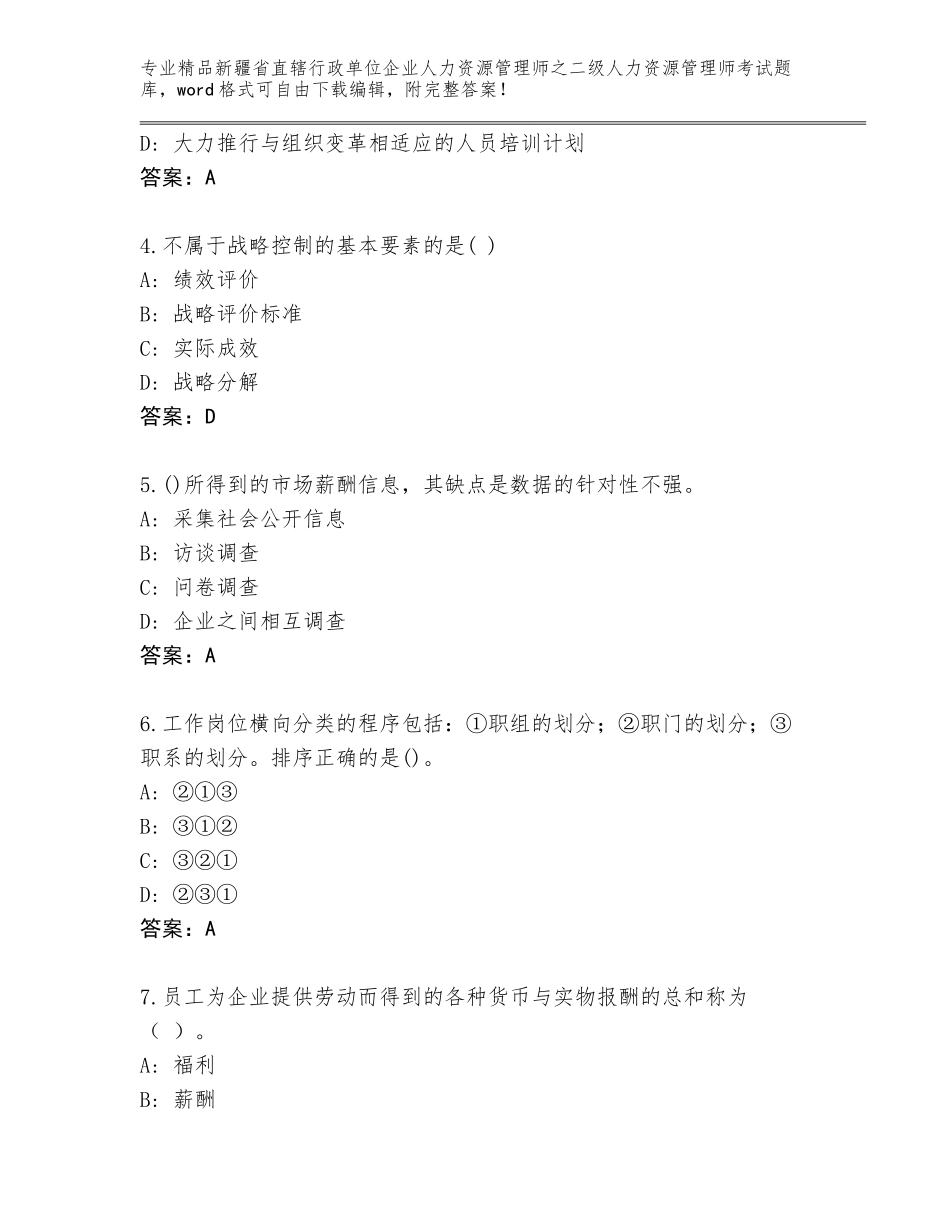 专业精品新疆省直辖行政单位企业人力资源管理师之二级人力资源管理师考试题库，word格式可自由下载编辑，附完整答案！

D：大力推行与组织变革相适应的人员培训计划
答案：A

4.不属于战略控制的基本要素的是( )
A：绩效评价
B：战略评价标准
C：实际成效
D：战略分解
答案：D

5.()所得到的市场薪酬信息，其缺点是数据的针对性不强。
A：采集社会公开信息
B：访谈调查
C：问卷调查
D：企业之间相互调查
答案：A

6.工作岗位横向分类的程序包括：①职组的划分；②职门的划分；③职系的划分。排序正确的是()。
A：②①③
B：③①②
C：③②①
D：②③①
答案：A

7.员工为企业提供劳动而得到的各种货币与实物报酬的总和称为（ ）。
A：福利
B：薪酬